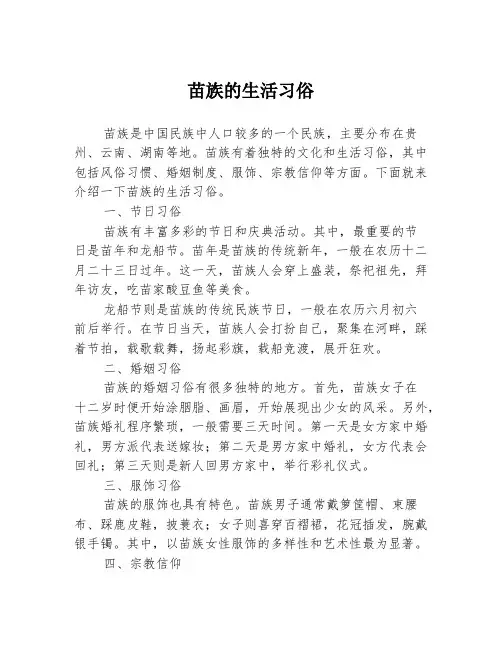 苗族的生活习俗

苗族是中国民族中人口较多的一个民族，主要分布在贵州、云南、湖南等地。苗族有着独特的文化和生活习俗，其中包括风俗习惯、婚姻制度、服饰、宗教信仰等方面。下面就来介绍一下苗族的生活习俗。

一、节日习俗

苗族有丰富多彩的节日和庆典活动。其中，最重要的节日是苗年和龙船节。苗年是苗族的传统新年，一般在农历十二月二十三日过年。这一天，苗族人会穿上盛装，祭祀祖先，拜年访友，吃苗家酸豆鱼等美食。

龙船节则是苗族的传统民族节日，一般在农历六月初六前后举行。在节日当天，苗族人会打扮自己，聚集在河畔，踩着节拍，载歌载舞，扬起彩旗，载船竞渡，展开狂欢。

二、婚姻习俗

苗族的婚姻习俗有很多独特的地方。首先，苗族女子在十二岁时便开始涂胭脂、画眉，开始展现出少女的风采。另外，苗族婚礼程序繁琐，一般需要三天时间。第一天是女方家中婚礼，男方派代表送嫁妆；第二天是男方家中婚礼，女方代表会回礼；第三天则是新人回男方家中，举行彩礼仪式。

三、服饰习俗

苗族的服饰也具有特色。苗族男子通常戴箩筐帽、束腰布、踩鹿皮鞋，披蓑衣；女子则喜穿百褶裙，花冠插发，腕戴银手镯。其中，以苗族女性服饰的多样性和艺术性最为显著。

四、宗教信仰